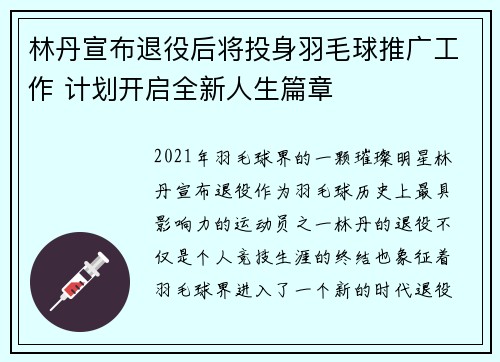 林丹宣布退役后将投身羽毛球推广工作 计划开启全新人生篇章

2021年羽毛球界的一颗璀璨明星林丹宣布退役作为羽毛球历史上最具影响力的运动员之一林丹的退役不仅是个人竞技生涯的终结也象征着羽毛球界进入了一个新的时代退役